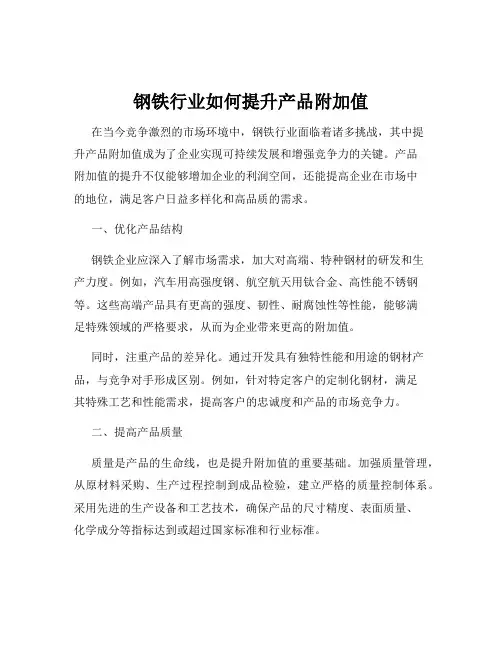 钢铁行业如何提升产品附加值

在当今竞争激烈的市场环境中，钢铁行业面临着诸多挑战，其中提升产品附加值成为了企业实现可持续发展和增强竞争力的关键。产品附加值的提升不仅能够增加企业的利润空间，还能提高企业在市场中的地位，满足客户日益多样化和高品质的需求。

一、优化产品结构

钢铁企业应深入了解市场需求，加大对高端、特种钢材的研发和生产力度。例如，汽车用高强度钢、航空航天用钛合金、高性能不锈钢等。这些高端产品具有更高的强度、韧性、耐腐蚀性等性能，能够满足特殊领域的严格要求，从而为企业带来更高的附加值。

同时，注重产品的差异化。通过开发具有独特性能和用途的钢材产品，与竞争对手形成区别。例如，针对特定客户的定制化钢材，满足其特殊工艺和性能需求，提高客户的忠诚度和产品的市场竞争力。

二、提高产品质量

质量是产品的生命线，也是提升附加值的重要基础。加强质量管理，从原材料采购、生产过程控制到成品检验，建立严格的质量控制体系。采用先进的生产设备和工艺技术，确保产品的尺寸精度、表面质量、化学成分等指标达到或超过国家标准和行业标准。